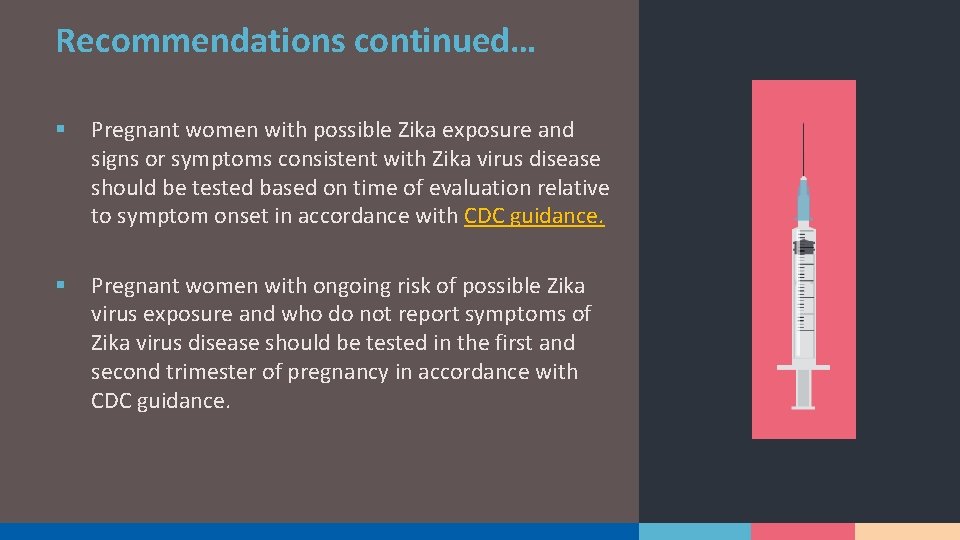 Recommendations continued…

▪ Pregnant women with possible Zika exposure and signs or symptoms consistent with Zika virus disease should be tested based on time of evaluation relative to symptom onset in accordance with CDC guidance.

▪ Pregnant women with ongoing risk of possible Zika virus exposure and who do not report symptoms of Zika virus disease should be tested in the first and second trimester of pregnancy in accordance with CDC guidance.